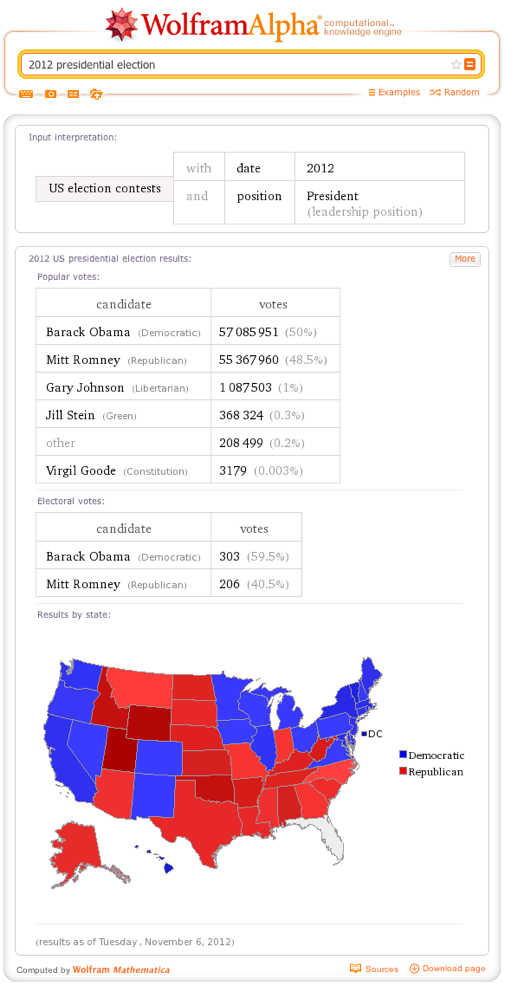 WolframAlpha computational knowledge engine

2012 presidential election

Examples Random

Input interpretation:

| US election contests | with | date | 2012 |
|---|---|---|---|
| | and | position | President (leadership position) |

2012 US presidential election results:

More

Popular votes:

| candidate | votes |
|---|---|
| Barack Obama (Democratic) | 57 085 951 (50%) |
| Mitt Romney (Republican) | 55 367 960 (48.5%) |
| Gary Johnson (Libertarian) | 1 087 503 (1%) |
| Jill Stein (Green) | 368 324 (0.3%) |
| other | 208 499 (0.2%) |
| Virgil Goode (Constitution) | 3179 (0.003%) |

Electoral votes:

| candidate | votes |
|---|---|
| Barack Obama (Democratic) | 303 (59.5%) |
| Mitt Romney (Republican) | 206 (40.5%) |

Results by state:

DC

Democratic

Republican

(results as of Tuesday, November 6, 2012)

Computed by Wolfram Mathematica

Sources

Download page